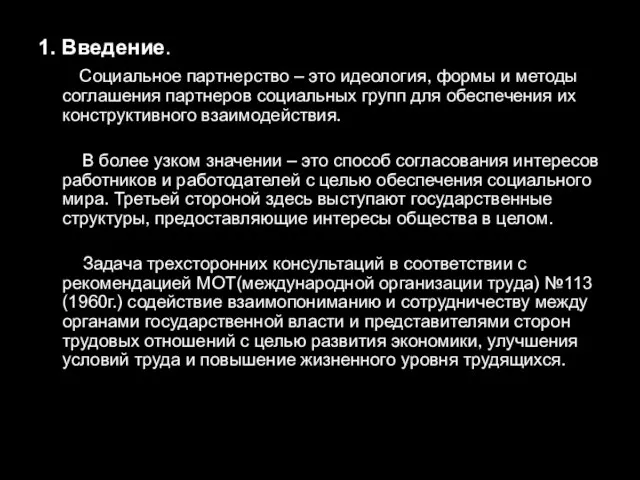 1. Введение.

Социальное партнерство – это идеология, формы и методы соглашения партнеров социальных групп для обеспечения их конструктивного взаимодействия.

В более узком значении – это способ согласования интересов работников и работодателей с целью обеспечения социального мира. Третьей стороной здесь выступают государственные структуры, предоставляющие интересы общества в целом.

Задача трехсторонних консультаций в соответствии с рекомендацией МОТ(международной организации труда) №113 (1960г.) содействие взаимопониманию и сотрудничеству между органами государственной власти и представителями сторон трудовых отношений с целью развития экономики, улучшения условий труда и повышение жизненного уровня трудящихся.